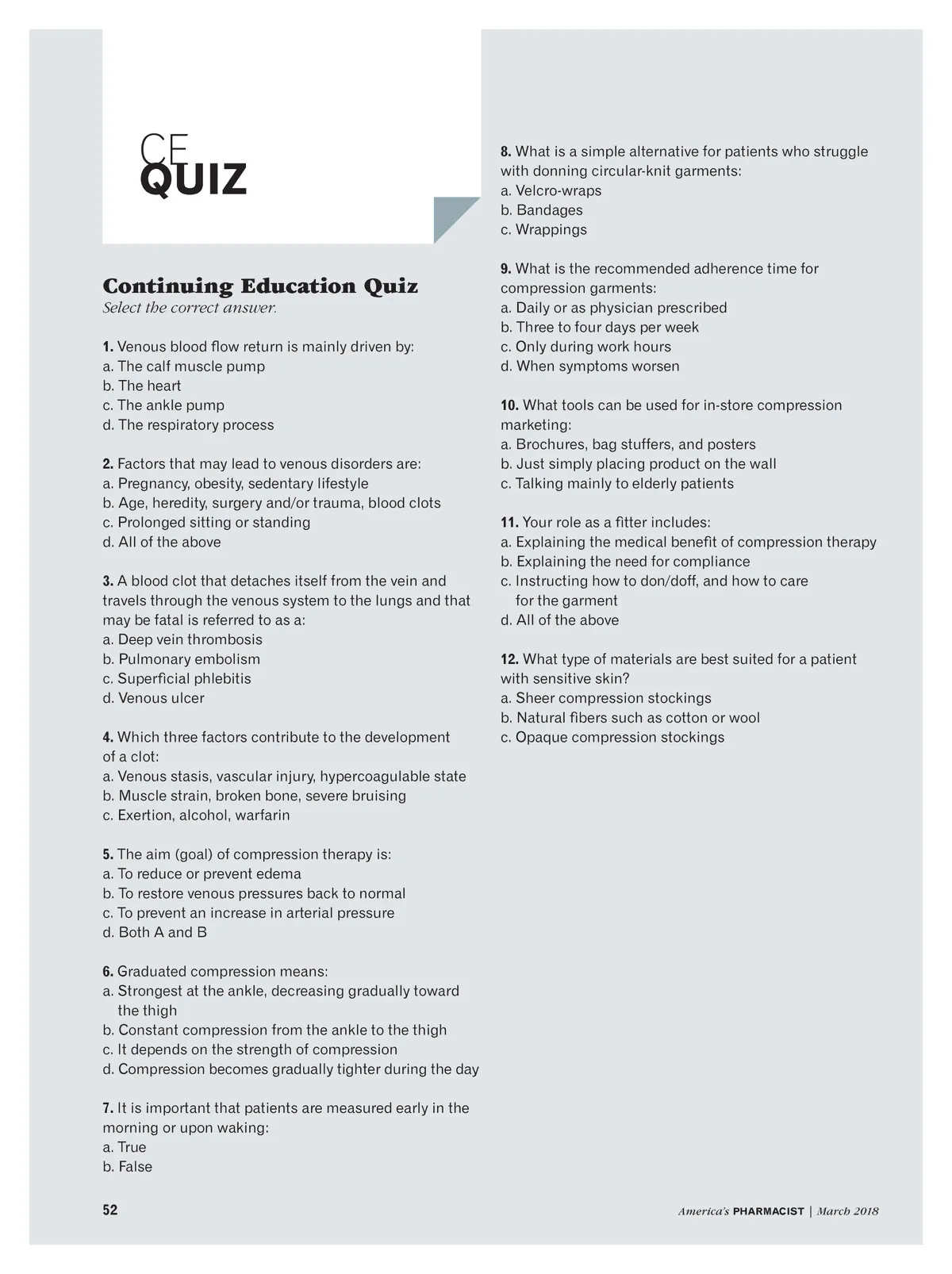 CE
QUIZ

Continuing Education Quiz
Select the correct answer.

1. Venous blood flow return is mainly driven by:
a. The calf muscle pump
b. The heart
c. The ankle pump
d. The respiratory process

2. Factors that may lead to venous disorders are:
a. Pregnancy, obesity, sedentary lifestyle
b. Age, heredity, surgery and/or trauma, blood clots
c. Prolonged sitting or standing
d. All of the above

3. A blood clot that detaches itself from the vein and travels through the venous system to the lungs and that may be fatal is referred to as a:
a. Deep vein thrombosis
b. Pulmonary embolism
c. Superficial phlebitis
d. Venous ulcer

4. Which three factors contribute to the development of a clot:
a. Venous stasis, vascular injury, hypercoagulable state
b. Muscle strain, broken bone, severe bruising
c. Exertion, alcohol, warfarin

5. The aim (goal) of compression therapy is:
a. To reduce or prevent edema
b. To restore venous pressures back to normal
c. To prevent an increase in arterial pressure
d. Both A and B

6. Graduated compression means:
a. Strongest at the ankle, decreasing gradually toward the thigh
b. Constant compression from the ankle to the thigh
c. It depends on the strength of compression
d. Compression becomes gradually tighter during the day

7. It is important that patients are measured early in the morning or upon waking:
a. True
b. False

8. What is a simple alternative for patients who struggle with donning circular-knit garments:
a. Velcro-wraps
b. Bandages
c. Wrappings

9. What is the recommended adherence time for compression garments:
a. Daily or as physician prescribed
b. Three to four days per week
c. Only during work hours
d. When symptoms worsen

10. What tools can be used for in-store compression marketing:
a. Brochures, bag stuffers, and posters
b. Just simply placing product on the wall
c. Talking mainly to elderly patients

11. Your role as a fitter includes:
a. Explaining the medical benefit of compression therapy
b. Explaining the need for compliance
c. Instructing how to don/doff, and how to care for the garment
d. All of the above

12. What type of materials are best suited for a patient with sensitive skin?
a. Sheer compression stockings
b. Natural fibers such as cotton or wool
c. Opaque compression stockings

52

America's PHARMACIST | March 2018